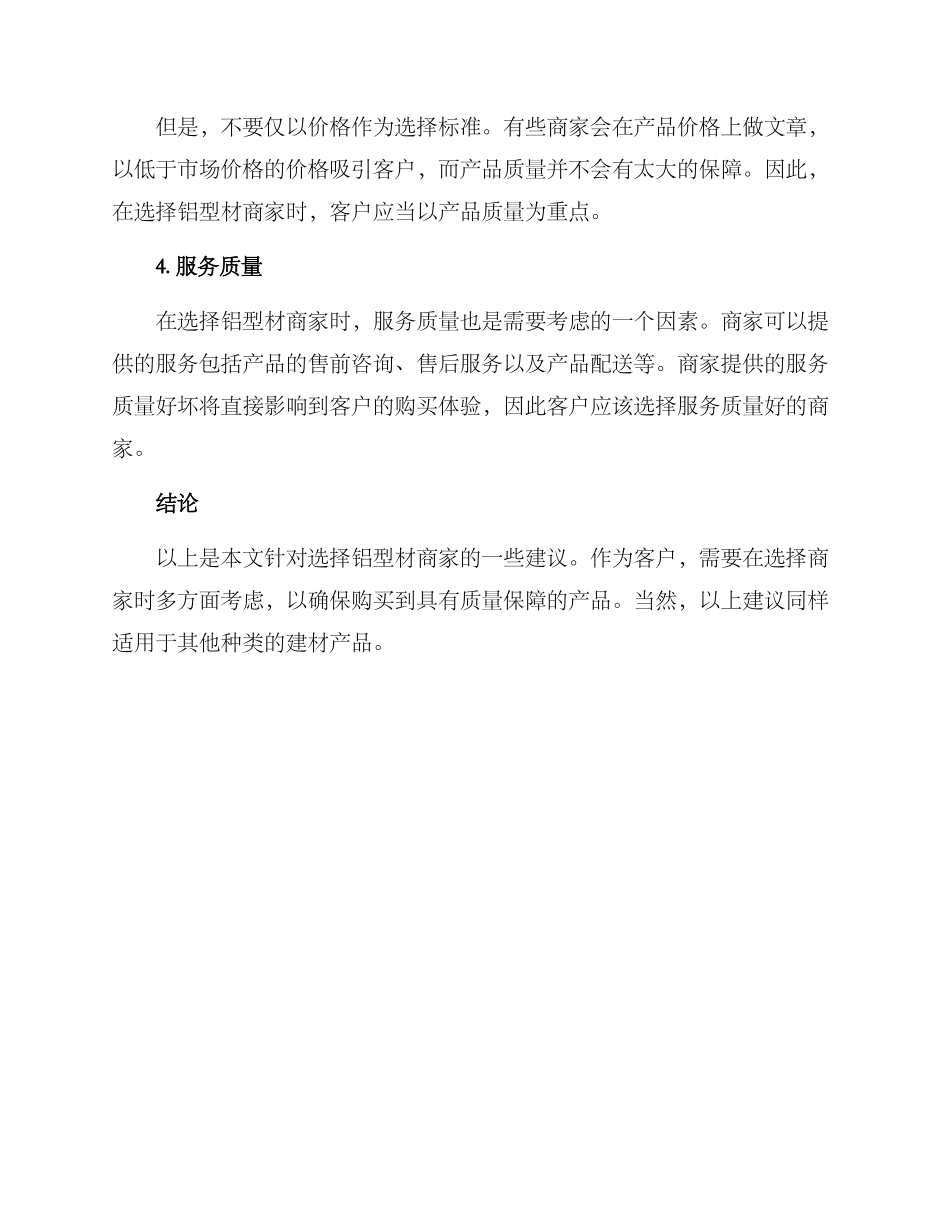 但是，不要仅以价格作为选择标准。有些商家会在产品价格上做文章，以低于市场价格的价格吸引客户，而产品质量并不会有太大的保障。因此，在选择铝型材商家时，客户应当以产品质量为重点。

4. 服务质量

在选择铝型材商家时，服务质量也是需要考虑的一个因素。商家可以提供的服务包括产品的售前咨询、售后服务以及产品配送等。商家提供的服务质量好坏将直接影响到客户的购买体验，因此客户应该选择服务质量好的商家。

结论

以上是本文针对选择铝型材商家的一些建议。作为客户，需要在选择商家时多方面考虑，以确保购买到具有质量保障的产品。当然，以上建议同样适用于其他种类的建材产品。